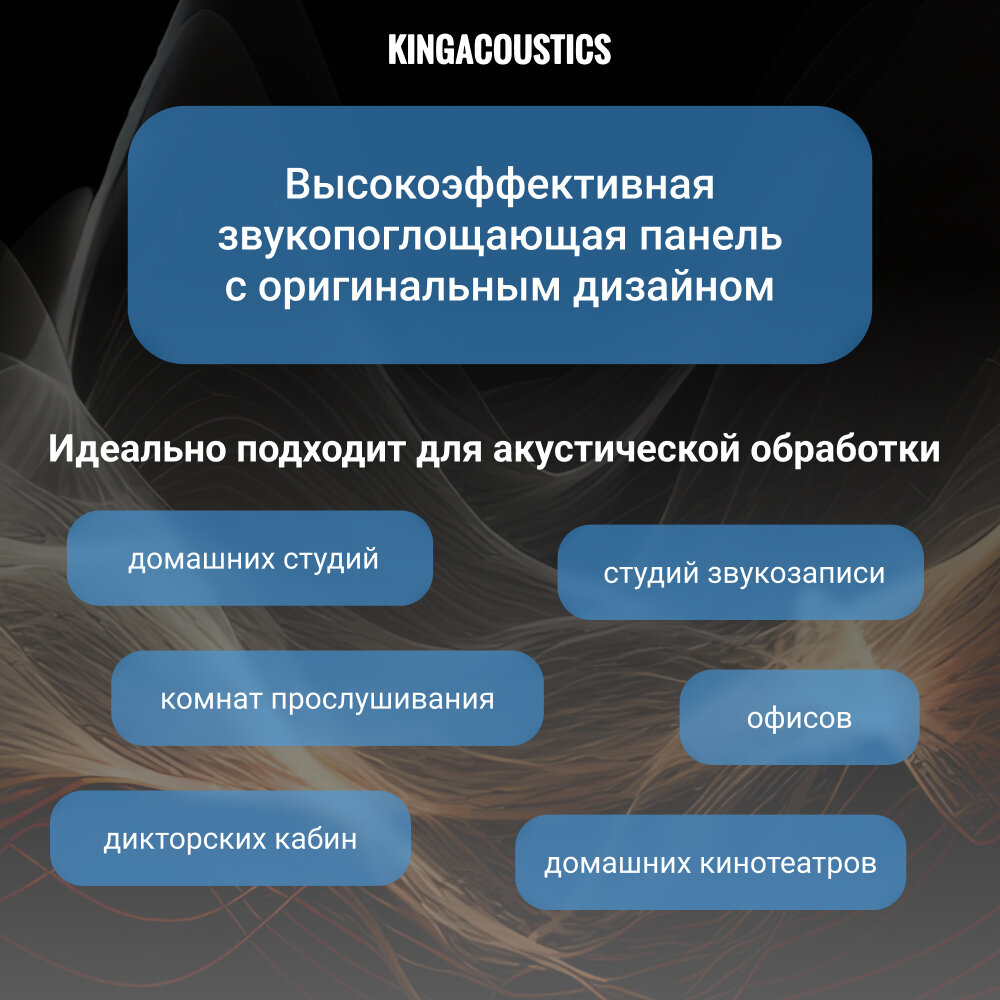 KINGACOUSTICS

Высокоэффективная звукопоглощающая панель с оригинальным дизайном

Идеально подходит для акустической обработки

домашних студий

студий звукозаписи

комнат прослушивания

офисов

дикторских кабин

домашних кинотеатров